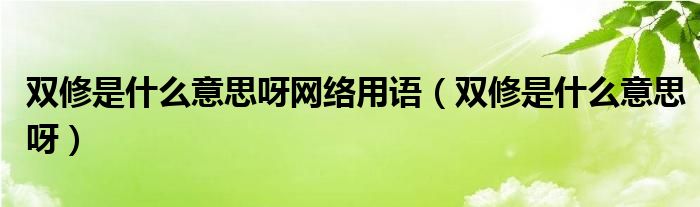 双修是什么意思呀网络用语（双修是什么意思呀）